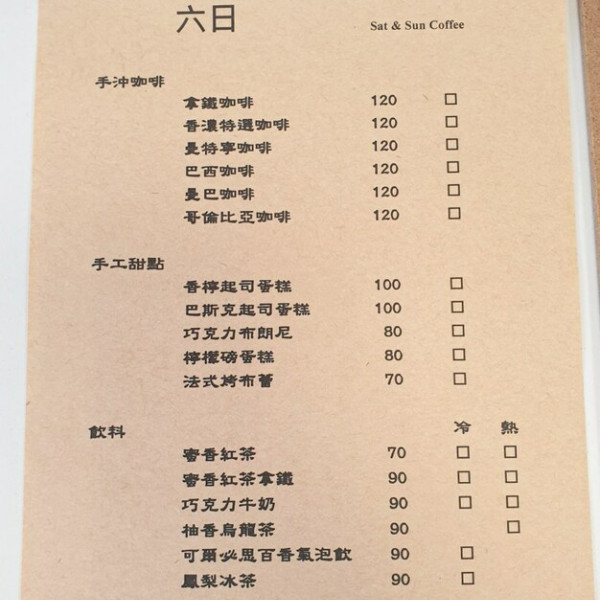 六日 Sat & Sun Coffee

手沖咖啡

拿鐵咖啡 120 ☐
香濃特選咖啡 120 ☐
曼特寧咖啡 120 ☐
巴西咖啡 120 ☐
曼巴咖啡 120 ☐
哥倫比亞咖啡 120 ☐

手工甜點

香檸起司蛋糕 100 ☐
巴斯克起司蛋糕 100 ☐
巧克力布朗尼 80 ☐
檸檬磅蛋糕 80 ☐
法式烤布蕾 70 ☐

飲料 冷 熱

蜜香紅茶 70 ☐ ☐
蜜香紅茶拿鐵 90 ☐ ☐
巧克力牛奶 90 ☐ ☐
柚香烏龍茶 90 ☐
可爾必思百香氣泡飲 90 ☐
鳳梨冰茶 90 ☐